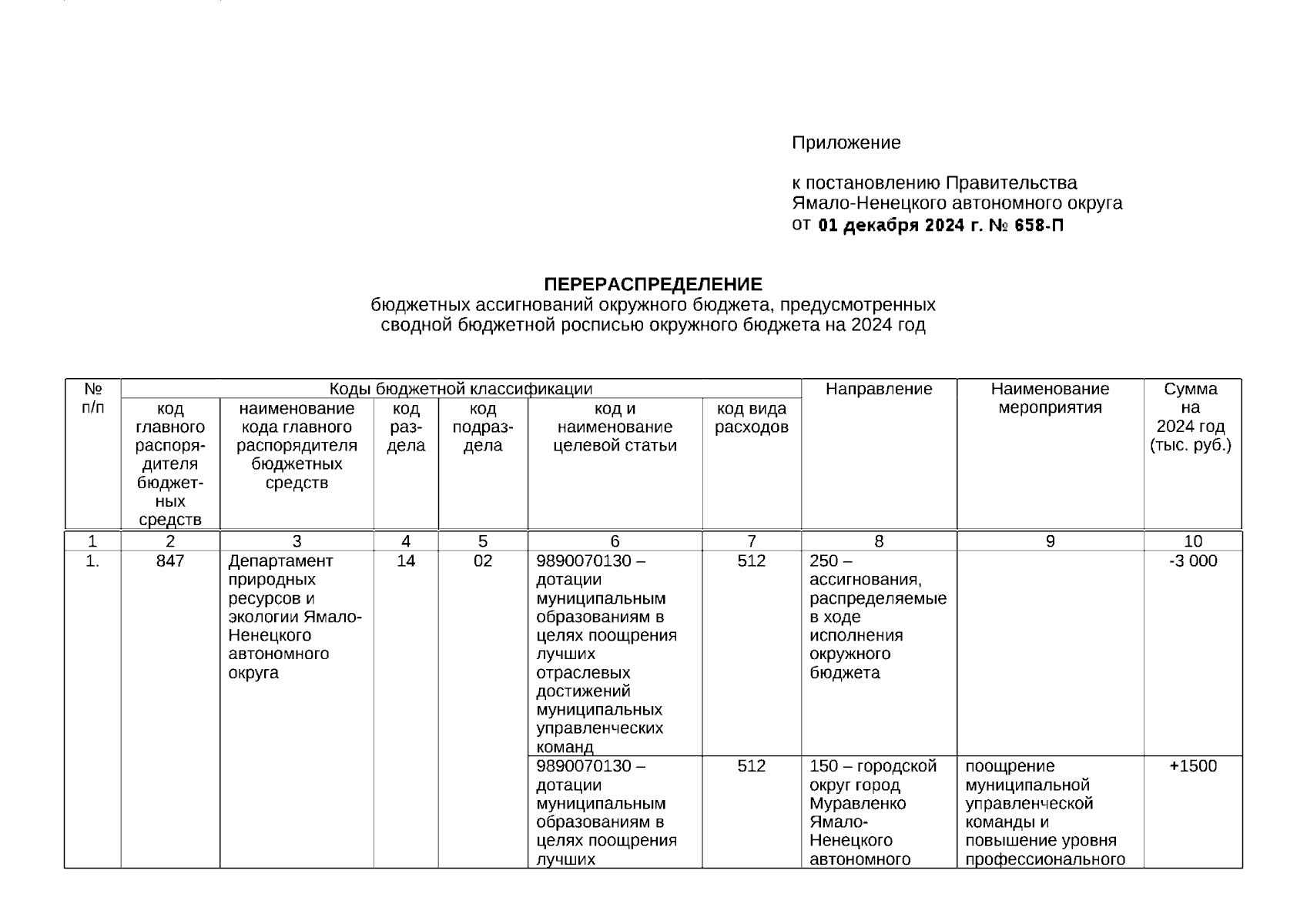 Приложение

к постановлению Правительства Ямало-Ненецкого автономного округа
от 01 декабря 2024 г. № 658-П

ПЕРЕРАСПРЕДЕЛЕНИЕ
бюджетных ассигнований окружного бюджета, предусмотренных сводной бюджетной росписью окружного бюджета на 2024 год

| № п/п | Коды бюджетной классификации | | | | | | Направление | Наименование мероприятия | Сумма на 2024 год (тыс. руб.) |
|---|---|---|---|---|---|---|---|---|---|
| | код главного распорядителя бюджетных средств | наименование кода главного распорядителя бюджетных средств | код раздела | код подраздела | код и наименование целевой статьи | код вида расходов | | | |
| 1 | 2 | 3 | 4 | 5 | 6 | 7 | 8 | 9 | 10 |
| 1. | 847 | Департамент природных ресурсов и экологии Ямало-Ненецкого автономного округа | 14 | 02 | 9890070130 – дотации муниципальным образованиям в целях поощрения лучших отраслевых достижений муниципальных управленческих команд | 512 | 250 – ассигнования, распределяемые в ходе исполнения окружного бюджета | | -3 000 |
| | | | | | 9890070130 – дотации муниципальным образованиям в целях поощрения лучших | 512 | 150 – городской округ город Муравленко Ямало-Ненецкого автономного | поощрение муниципальной управленческой команды и повышение уровня профессионального | +1500 |